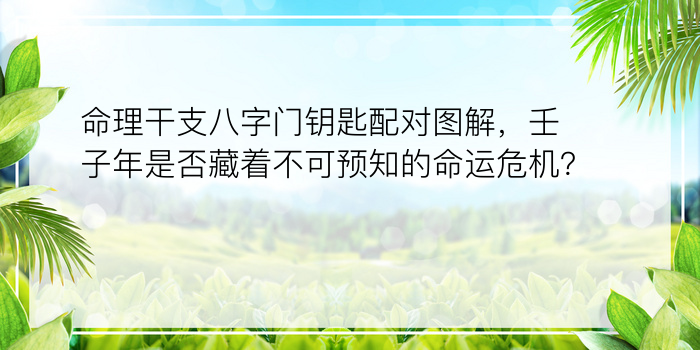 命理干支八字门钥匙配对图解，壬子年是否藏着不可预知的命运危机？